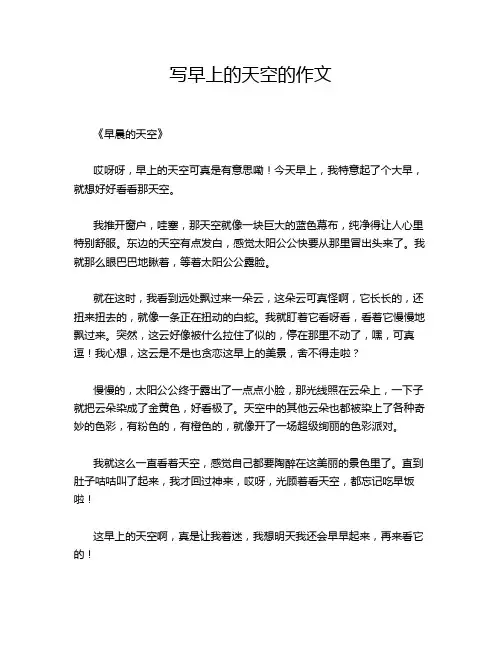 写早上的天空的作文

《早晨的天空》

哎呀呀，早上的天空可真是有意思嘞！今天早上，我特意起了个大早，就想好好看看那天空。

我推开窗户，哇塞，那天空就像一块巨大的蓝色幕布，纯净得让人心里特别舒服。东边的天空有点发白，感觉太阳公公快要从那里冒出头来了。我就那么眼巴巴地瞅着，等着太阳公公露脸。

就在这时，我看到远处飘过来一朵云，这朵云可真怪啊，它长长的，还扭来扭去的，就像一条正在扭动的白蛇。我就盯着它看呀看，看着它慢慢地飘过来。突然，这云好像被什么拉住了似的，停在那里不动了，嘿，可真逗！我心想，这云是不是也贪恋这早上的美景，舍不得走啦？

慢慢的，太阳公公终于露出了一点点小脸，那光线照在云朵上，一下子就把云朵染成了金黄色，好看极了。天空中的其他云朵也都被染上了各种奇妙的色彩，有粉色的，有橙色的，就像开了一场超级绚丽的色彩派对。

我就这么一直看着天空，感觉自己都要陶醉在这美丽的景色里了。直到肚子咕咕叫了起来，我才回过神来，哎呀，光顾着看天空，都忘记吃早饭啦！

这早上的天空啊，真是让我着迷，我想明天我还会早早起来，再来看它的！